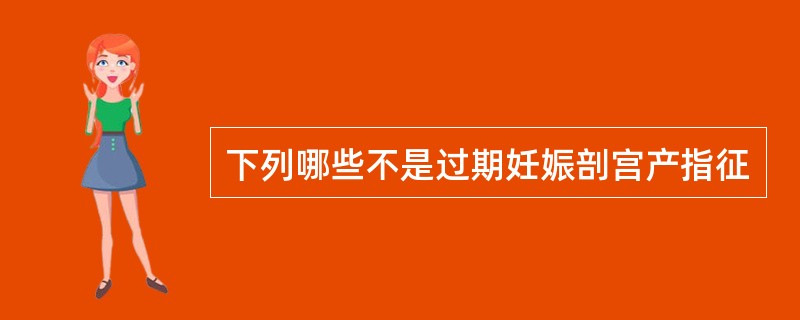 下列哪些不是过期妊娠剖宫产指征